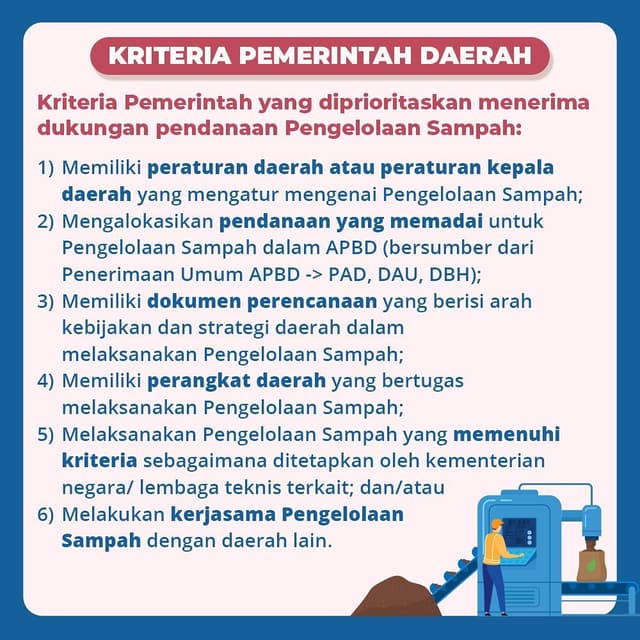 KRITERIA PEMERINTAH DAERAH

Kriteria Pemerintah yang diprioritaskan menerima dukungan pendanaan Pengelolaan Sampah:

1) Memiliki peraturan daerah atau peraturan kepala daerah yang mengatur mengenai Pengelolaan Sampah;
2) Mengalokasikan pendanaan yang memadai untuk Pengelolaan Sampah dalam APBD (bersumber dari Penerimaan Umum APBD -> PAD, DAU, DBH);
3) Memiliki dokumen perencanaan yang berisi arah kebijakan dan strategi daerah dalam melaksanakan Pengelolaan Sampah;
4) Memiliki perangkat daerah yang bertugas melaksanakan Pengelolaan Sampah;
5) Melaksanakan Pengelolaan Sampah yang memenuhi kriteria sebagaimana ditetapkan oleh kementerian negara/ lembaga teknis terkait; dan/atau
6) Melakukan kerjasama Pengelolaan Sampah dengan daerah lain.